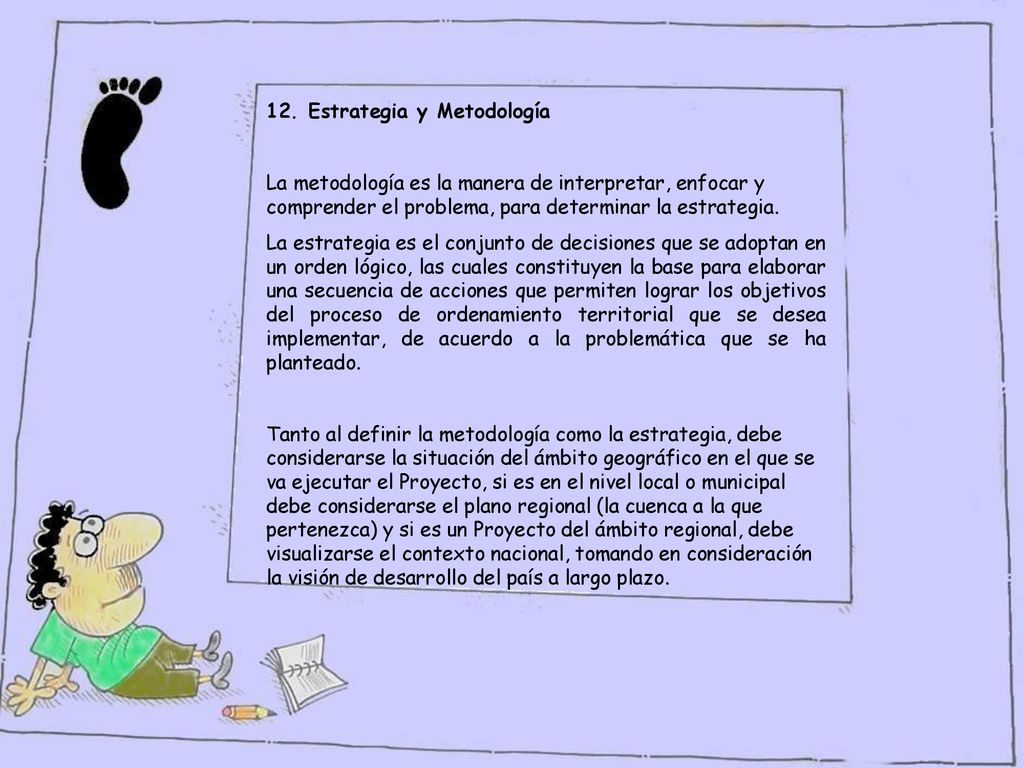 12. Estrategia y Metodología

La metodología es la manera de interpretar, enfocar y comprender el problema, para determinar la estrategia.

La estrategia es el conjunto de decisiones que se adoptan en un orden lógico, las cuales constituyen la base para elaborar una secuencia de acciones que permiten lograr los objetivos del proceso de ordenamiento territorial que se desea implementar, de acuerdo a la problemática que se ha planteado.

Tanto al definir la metodología como la estrategia, debe considerarse la situación del ámbito geográfico en el que se va ejecutar el Proyecto, si es en el nivel local o municipal debe considerarse el plano regional (la cuenca a la que pertenezca) y si es un Proyecto del ámbito regional, debe visualizarse el contexto nacional, tomando en consideración la visión de desarrollo del país a largo plazo.